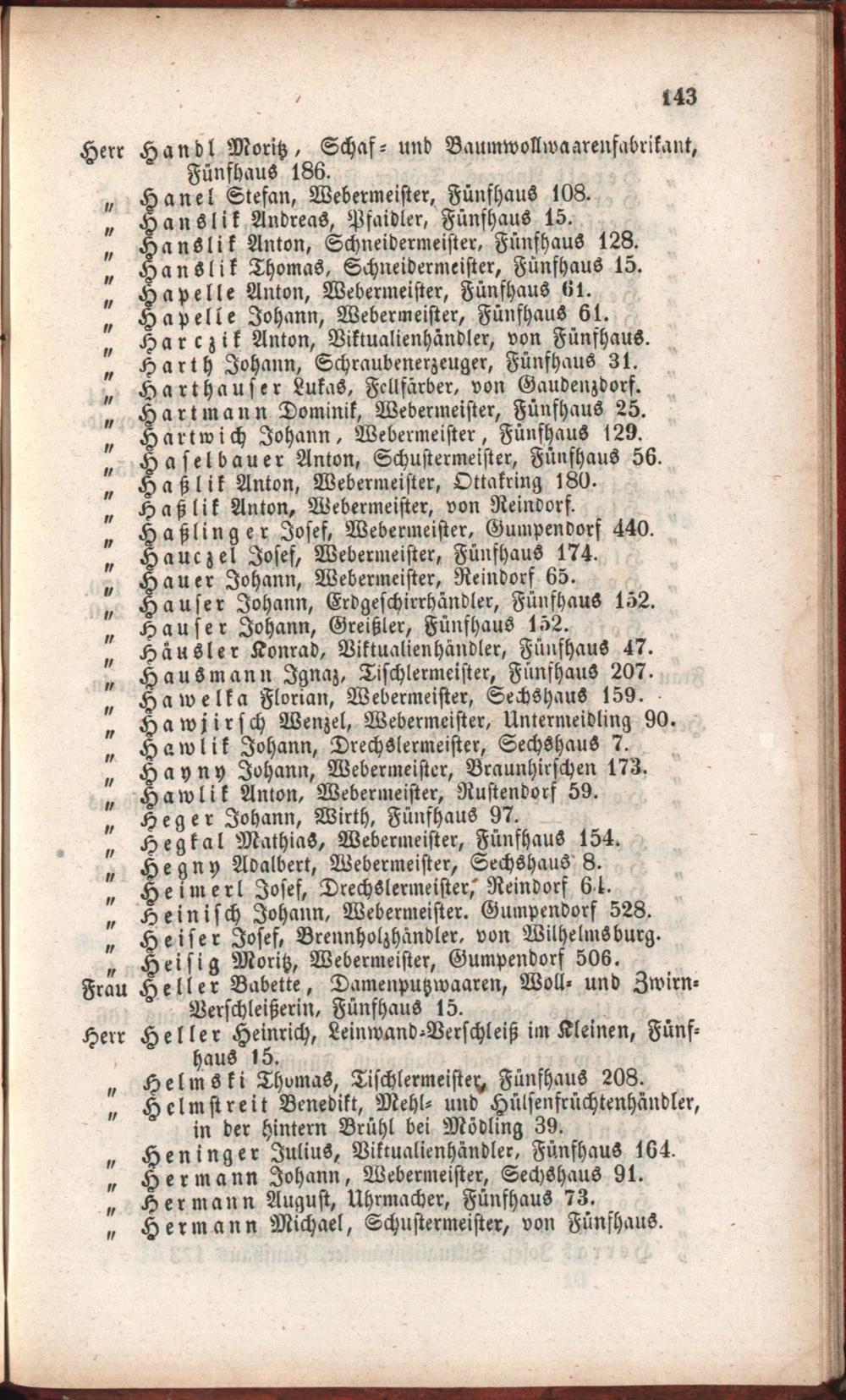 143

Herr Handl Moritz, Schaf- und Baumwollwaarenfabrikant, Fünfhaus 186.
" Hanel Stefan, Webermeister, Fünfhaus 108.
" Hanslik Andreas, Pfaidler, Fünfhaus 15.
" Hanslik Anton, Schneidermeister, Fünfhaus 128.
" Hanslik Thomas, Schneidermeister, Fünfhaus 15.
" Hapelle Anton, Webermeister, Fünfhaus 61.
" Hapelle Johann, Webermeister, Fünfhaus 61.
" Harczik Anton, Viktualienhändler, von Fünfhaus.
" Harth Johann, Schraubenerzeuger, Fünfhaus 31.
" Harthauser Lukas, Fellfärber, von Gaudenzdorf.
" Hartmann Dominik, Webermeister, Fünfhaus 25.
" Hartwich Johann, Webermeister, Fünfhaus 129.
" Haselbauer Anton, Schustermeister, Fünfhaus 56.
" Haßlik Anton, Webermeister, Ottakring 180.
" Haßlik Anton, Webermeister, von Reindorf.
" Haßlinger Josef, Webermeister, Gumpendorf 440.
" Hauczel Josef, Webermeister, Fünfhaus 174.
" Hauer Johann, Webermeister, Reindorf 65.
" Hauser Johann, Erdgeschirrhändler, Fünfhaus 152.
" Hauser Johann, Greißler, Fünfhaus 152.
" Häusler Konrad, Viktualienhändler, Fünfhaus 47.
" Hausmann Ignaz, Tischlermeister, Fünfhaus 207.
" Hawelka Florian, Webermeister, Sechshaus 159.
" Hawjirsch Wenzel, Webermeister, Untermeidling 90.
" Hawlik Johann, Drechslermeister, Sechshaus 7.
" Hayny Johann, Webermeister, Braunhirschen 173.
" Hawlik Anton, Webermeister, Rustendorf 59.
" Heger Johann, Wirth, Fünfhaus 97.
" Hegkal Mathias, Webermeister, Fünfhaus 154.
" Hegny Adalbert, Webermeister, Sechshaus 8.
" Heimerl Josef, Drechslermeister, Reindorf 64.
" Heinisch Johann, Webermeister. Gumpendorf 528.
" Heiser Josef, Brennholzhändler, von Wilhelmsburg.
" Heisig Moritz, Webermeister, Gumpendorf 506.
Frau Heller Babette, Damenputzwaaren, Woll- und Zwirn-Verschleißerin, Fünfhaus 15.
Herr Heller Heinrich, Leinwand-Verschleiß im Kleinen, Fünfhaus 15.
" Helmski Thomas, Tischlermeister, Fünfhaus 208.
" Helmstreit Benedikt, Mehl- und Hülsenfrüchtenhändler, in der hintern Brühl bei Mödling 39.
" Heninger Julius, Viktualienhändler, Fünfhaus 164.
" Hermann Johann, Webermeister, Sechshaus 91.
" Hermann August, Uhrmacher, Fünfhaus 73.
" Hermann Michael, Schustermeister, von Fünfhaus.